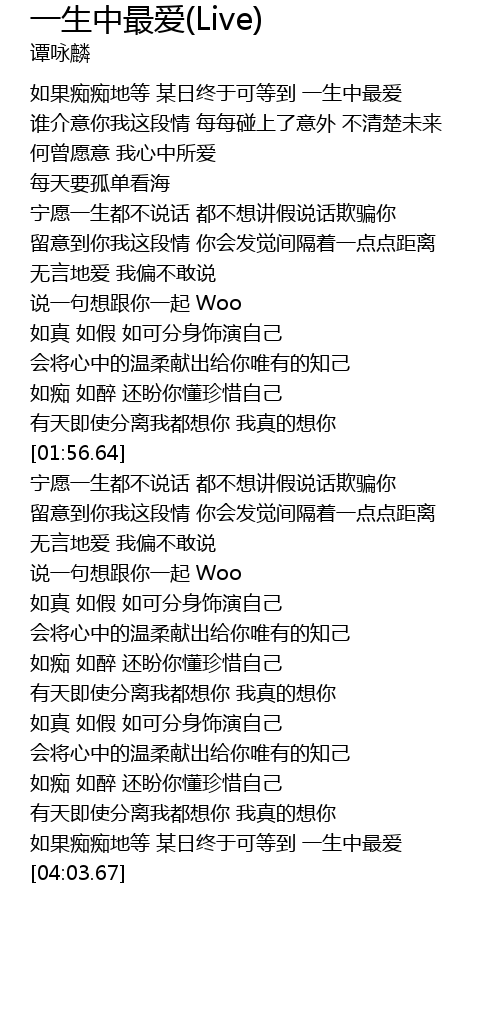 一生中最爱(Live)
谭咏麟

如果痴痴地等 某日终于可等到 一生中最爱
谁介意你我这段情 每每碰上了意外 不清楚未来
何曾愿意 我心中所爱
每天要孤单看海
宁愿一生都不说话 都不想讲假说话欺骗你
留意到你我这段情 你会发觉间隔着一点点距离
无言地爱 我偏不敢说
说一句想跟你一起 Woo
如真 如假 如可分身饰演自己
会将心中的温柔献出给你唯有的知己
如痴 如醉 还盼你懂珍惜自己
有天即使分离我都想你 我真的想你
[01:56.64]
宁愿一生都不说话 都不想讲假说话欺骗你
留意到你我这段情 你会发觉间隔着一点点距离
无言地爱 我偏不敢说
说一句想跟你一起 Woo
如真 如假 如可分身饰演自己
会将心中的温柔献出给你唯有的知己
如痴 如醉 还盼你懂珍惜自己
有天即使分离我都想你 我真的想你
如真 如假 如可分身饰演自己
会将心中的温柔献出给你唯有的知己
如痴 如醉 还盼你懂珍惜自己
有天即使分离我都想你 我真的想你
如果痴痴地等 某日终于可等到 一生中最爱
[04:03.67]